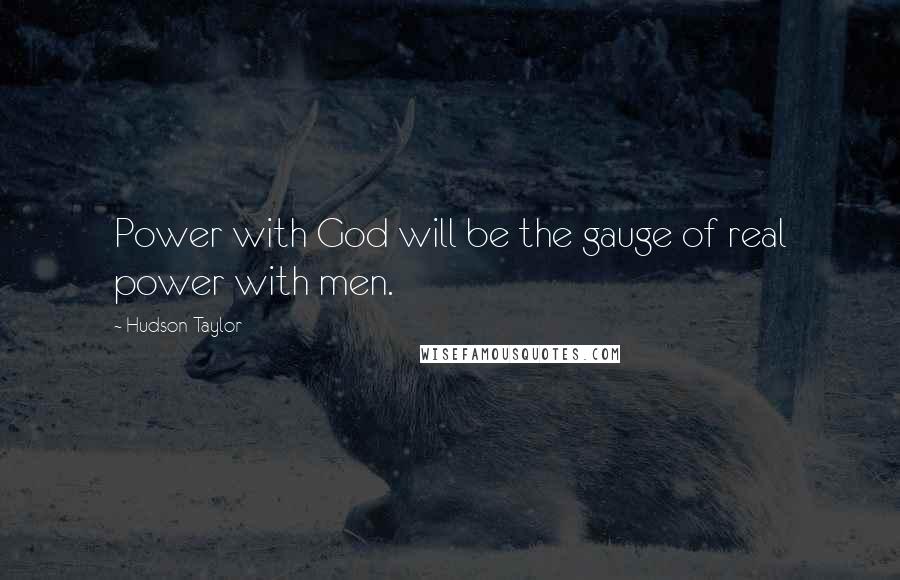 Power with God will be the gauge of real power with men.

~ Hudson Taylor

WISEFAMOUSQUOTES.COM